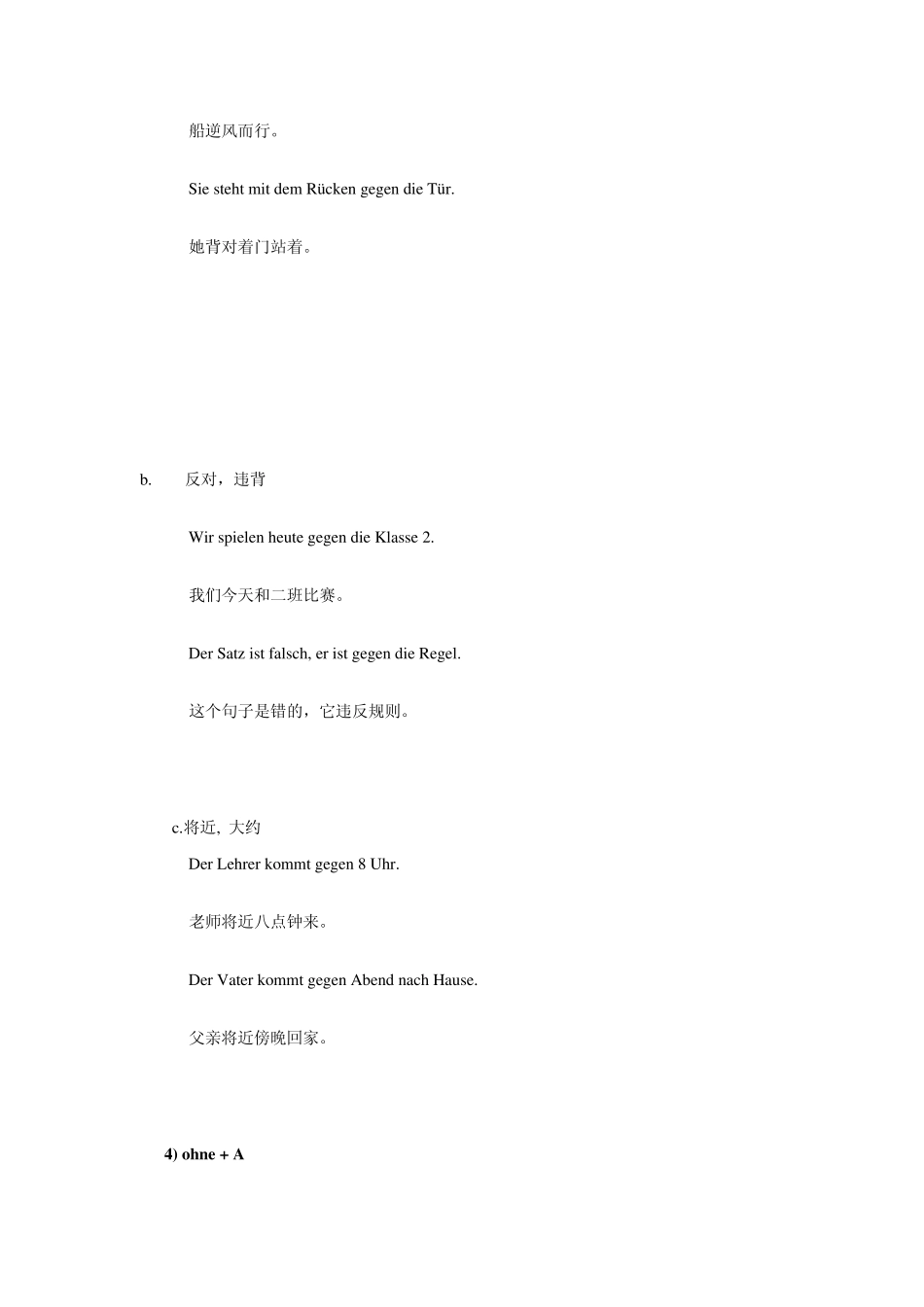 船逆风而行。

Sie steht mit dem Rücken gegen die Tür.

她背对着门站着。

b. 反对，违背

Wir spielen heute gegen die Klasse 2.

我们今天和二班比赛。

Der Satz ist falsch, er ist gegen die Regel.

这个句子是错的，它违反规则。

c.将近, 大约

Der Lehrer kommt gegen 8 Uhr.

老师将近八点钟来。

Der Vater kommt gegen Abend nach Hause.

父亲将近傍晚回家。

4) ohne + A